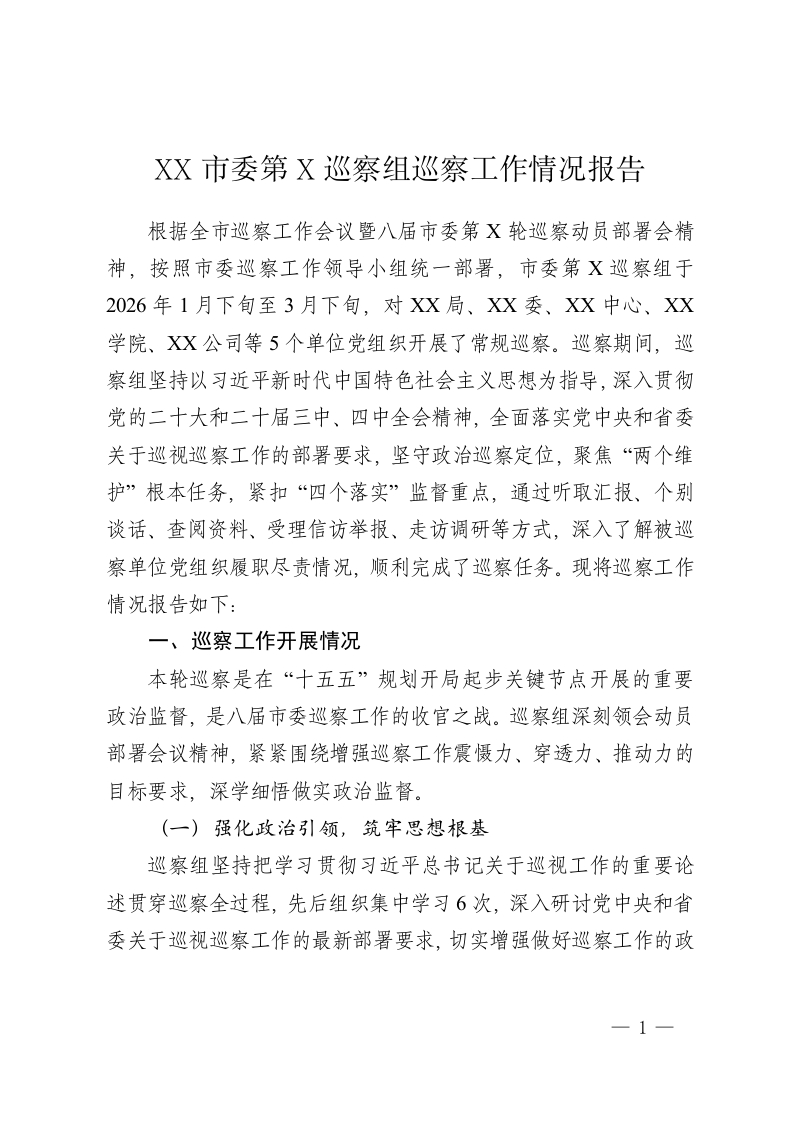 XX 市委第 X 巡察组巡察工作情况报告

根据全市巡察工作会议暨八届市委第 X 轮巡察动员部署会精神，按照市委巡察工作领导小组统一部署，市委第 X 巡察组于 2026 年 1 月下旬至 3 月下旬，对 XX 局、XX 委、XX 中心、XX 学院、XX 公司等 5 个单位党组织开展了常规巡察。巡察期间，巡察组坚持以习近平新时代中国特色社会主义思想为指导，深入贯彻党的二十大和二十届三中、四中全会精神，全面落实党中央和省委关于巡视巡察工作的部署要求，坚守政治巡察定位，聚焦“两个维护”根本任务，紧扣“四个落实”监督重点，通过听取汇报、个别谈话、查阅资料、受理信访举报、走访调研等方式，深入了解被巡察单位党组织履职尽责情况，顺利完成了巡察任务。现将巡察工作情况报告如下：

一、巡察工作开展情况

本轮巡察是在“十五五”规划开局起步关键节点开展的重要政治监督，是八届市委巡察工作的收官之战。巡察组深刻领会动员部署会议精神，紧紧围绕增强巡察工作震慑力、穿透力、推动力的目标要求，深学细悟做实政治监督。

（一）强化政治引领，筑牢思想根基

巡察组坚持把学习贯彻习近平总书记关于巡视工作的重要论述贯穿巡察全过程，先后组织集中学习 6 次，深入研讨党中央和省委关于巡视巡察工作的最新部署要求，切实增强做好巡察工作的政

— 1 —